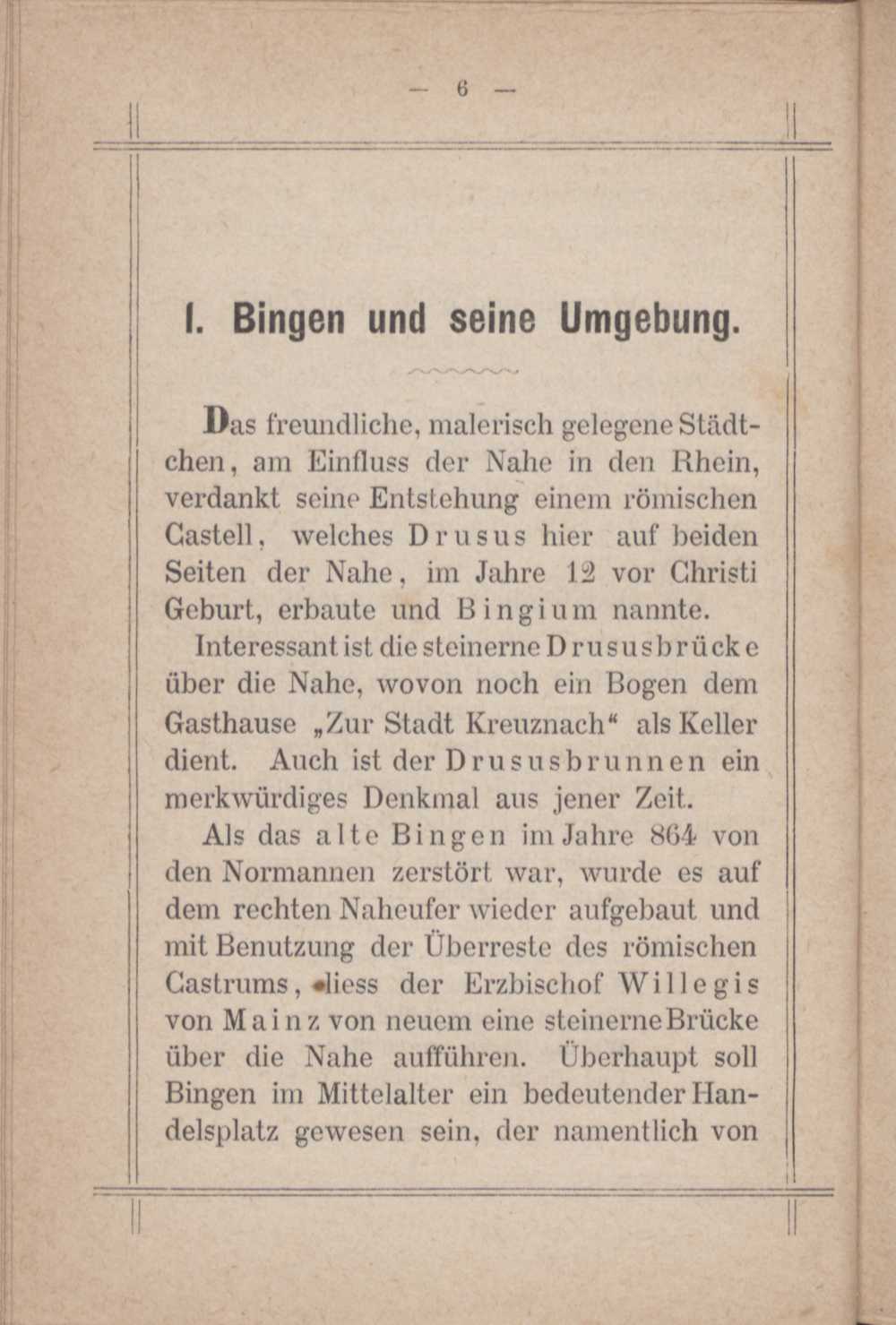 — 6 —

I. Bingen und seine Umgebung.

Das freundliche, malerisch gelegene Städtchen, am Einfluss der Nahe in den Rhein, verdankt seine Entstehung einem römischen Castell, welches Drusus hier auf beiden Seiten der Nahe, im Jahre 12 vor Christi Geburt, erbaute und Bingium nannte.

Interessant ist die steinerne Drususbrücke über die Nahe, wovon noch ein Bogen dem Gasthause „Zur Stadt Kreuznach“ als Keller dient. Auch ist der Drususbrunnen ein merkwürdiges Denkmal aus jener Zeit.

Als das alte Bingen im Jahre 864 von den Normannen zerstört war, wurde es auf dem rechten Naheufer wieder aufgebaut und mit Benutzung der Überreste des römischen Castrums, liess der Erzbischof Willegis von Mainz von neuem eine steinerne Brücke über die Nahe aufführen. Überhaupt soll Bingen im Mittelalter ein bedeutender Handelsplatz gewesen sein, der namentlich von